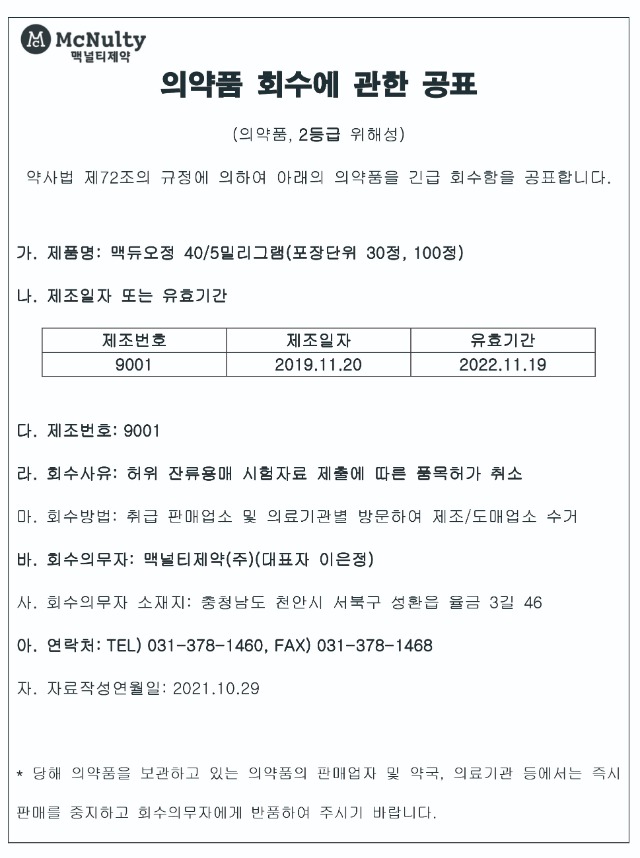 McNulty
맥널티제약

의약품 회수에 관한 공표

(의약품, 2등급 위해성)

약사법 제72조의 규정에 의하여 아래의 의약품을 긴급 회수함을 공표합니다.

가. 제품명: 맥듀오정 40/5밀리그램(포장단위 30정, 100정)

나. 제조일자 또는 유효기간

| 제조번호 | 제조일자 | 유효기간 |
|---|---|---|
| 9001 | 2019.11.20 | 2022.11.19 |

다. 제조번호: 9001

라. 회수사유: 허위 잔류용매 시험자료 제출에 따른 품목허가 취소

마. 회수방법: 취급 판매업소 및 의료기관별 방문하여 제조/도매업소 수거

바. 회수의무자: 맥널티제약(주)(대표자 이은정)

사. 회수의무자 소재지: 충청남도 천안시 서북구 성환읍 율금 3길 46

아. 연락처: TEL) 031-378-1460, FAX) 031-378-1468

자. 자료작성연월일: 2021.10.29

* 당해 의약품을 보관하고 있는 의약품의 판매업자 및 약국, 의료기관 등에서는 즉시 판매를 중지하고 회수의무자에게 반품하여 주시기 바랍니다.